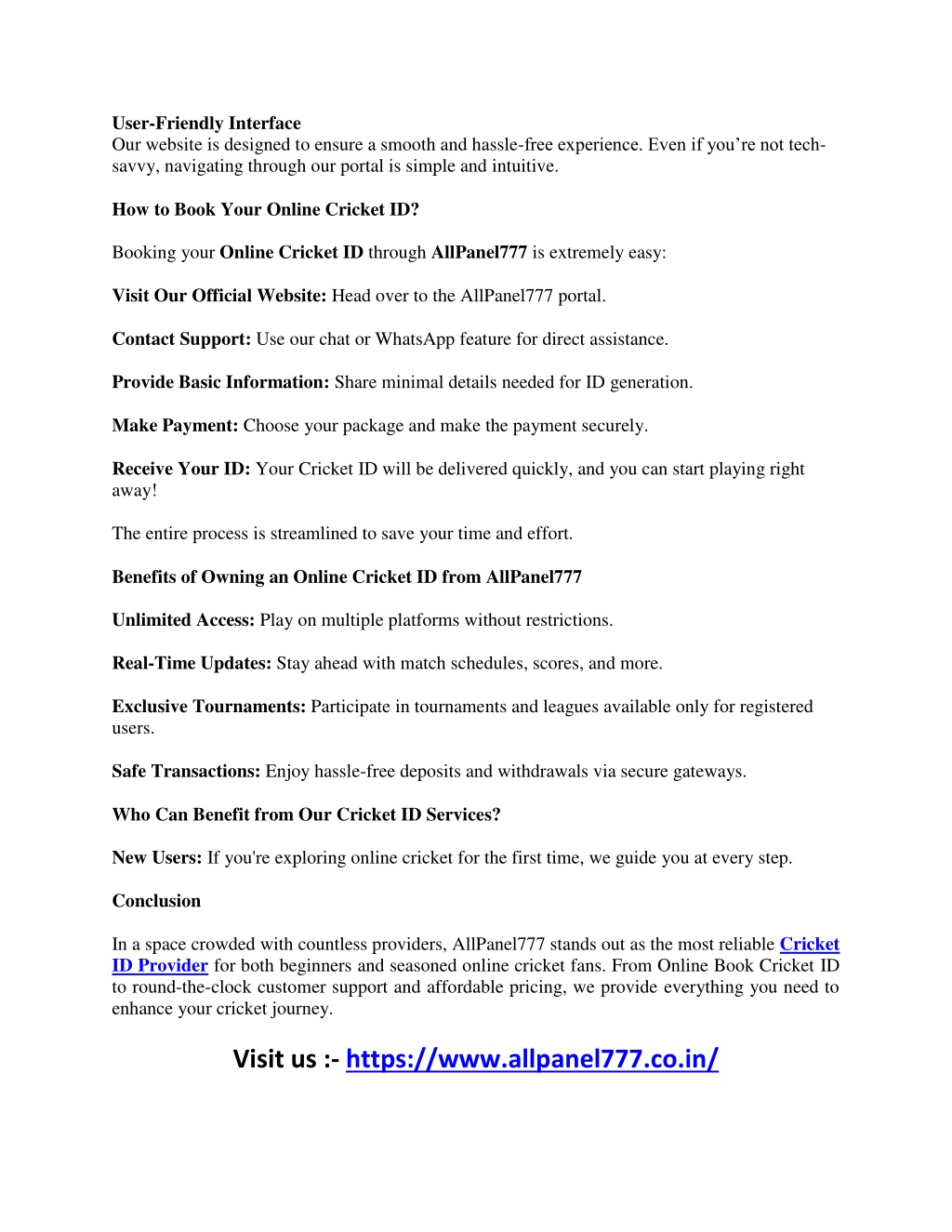 User-Friendly Interface
Our website is designed to ensure a smooth and hassle-free experience. Even if you’re not tech-savvy, navigating through our portal is simple and intuitive.

How to Book Your Online Cricket ID?

Booking your Online Cricket ID through AllPanel777 is extremely easy:

Visit Our Official Website: Head over to the AllPanel777 portal.

Contact Support: Use our chat or WhatsApp feature for direct assistance.

Provide Basic Information: Share minimal details needed for ID generation.

Make Payment: Choose your package and make the payment securely.

Receive Your ID: Your Cricket ID will be delivered quickly, and you can start playing right away!

The entire process is streamlined to save your time and effort.

Benefits of Owning an Online Cricket ID from AllPanel777

Unlimited Access: Play on multiple platforms without restrictions.

Real-Time Updates: Stay ahead with match schedules, scores, and more.

Exclusive Tournaments: Participate in tournaments and leagues available only for registered users.

Safe Transactions: Enjoy hassle-free deposits and withdrawals via secure gateways.

Who Can Benefit from Our Cricket ID Services?

New Users: If you're exploring online cricket for the first time, we guide you at every step.

Conclusion

In a space crowded with countless providers, AllPanel777 stands out as the most reliable Cricket ID Provider for both beginners and seasoned online cricket fans. From Online Book Cricket ID to round-the-clock customer support and affordable pricing, we provide everything you need to enhance your cricket journey.

Visit us :- https://www.allpanel777.co.in/